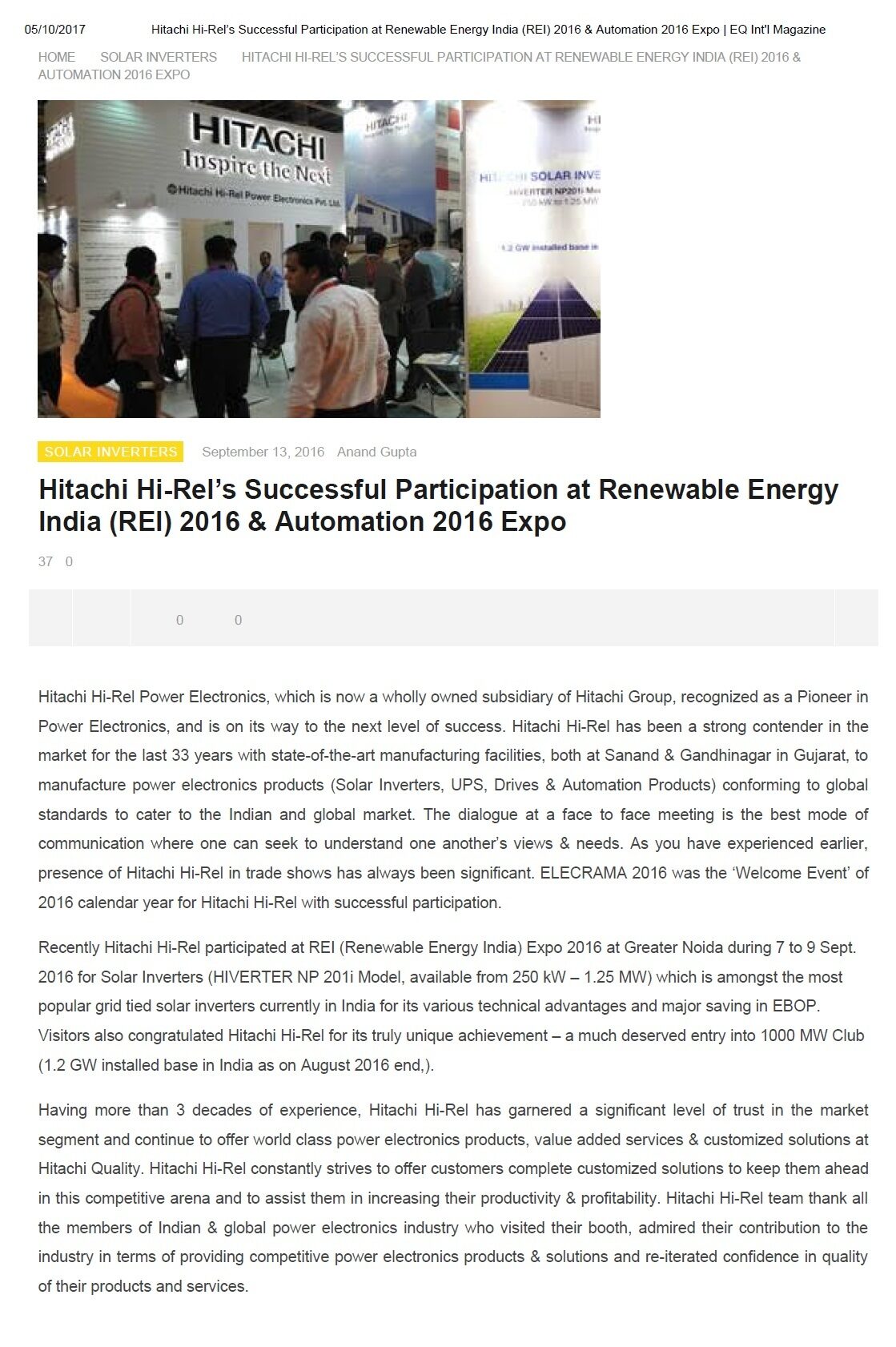 05/10/2017 Hitachi Hi-Rel's Successful Participation at Renewable Energy India (REI) 2016 & Automation 2016 Expo | EQ Int'l Magazine

HOME SOLAR INVERTERS HITACHI HI-REL'S SUCCESSFUL PARTICIPATION AT RENEWABLE ENERGY INDIA (REI) 2016 & AUTOMATION 2016 EXPO

HITACHI
Inspire the Next
Hitachi Hi-Rel Power Electronics Pvt. Ltd.

HITACHI SOLAR INVE
HIVERTER NP201i Mo
250 kW to 1.25 MW
1.2 GW installed base in

SOLAR INVERTERS September 13, 2016 Anand Gupta

Hitachi Hi-Rel's Successful Participation at Renewable Energy India (REI) 2016 & Automation 2016 Expo

37 0

0 0

Hitachi Hi-Rel Power Electronics, which is now a wholly owned subsidiary of Hitachi Group, recognized as a Pioneer in Power Electronics, and is on its way to the next level of success. Hitachi Hi-Rel has been a strong contender in the market for the last 33 years with state-of-the-art manufacturing facilities, both at Sanand & Gandhinagar in Gujarat, to manufacture power electronics products (Solar Inverters, UPS, Drives & Automation Products) conforming to global standards to cater to the Indian and global market. The dialogue at a face to face meeting is the best mode of communication where one can seek to understand one another's views & needs. As you have experienced earlier, presence of Hitachi Hi-Rel in trade shows has always been significant. ELECRAMA 2016 was the 'Welcome Event' of 2016 calendar year for Hitachi Hi-Rel with successful participation.

Recently Hitachi Hi-Rel participated at REI (Renewable Energy India) Expo 2016 at Greater Noida during 7 to 9 Sept. 2016 for Solar Inverters (HIVERTER NP 201i Model, available from 250 kW – 1.25 MW) which is amongst the most popular grid tied solar inverters currently in India for its various technical advantages and major saving in EBOP. Visitors also congratulated Hitachi Hi-Rel for its truly unique achievement – a much deserved entry into 1000 MW Club (1.2 GW installed base in India as on August 2016 end,).

Having more than 3 decades of experience, Hitachi Hi-Rel has garnered a significant level of trust in the market segment and continue to offer world class power electronics products, value added services & customized solutions at Hitachi Quality. Hitachi Hi-Rel constantly strives to offer customers complete customized solutions to keep them ahead in this competitive arena and to assist them in increasing their productivity & profitability. Hitachi Hi-Rel team thank all the members of Indian & global power electronics industry who visited their booth, admired their contribution to the industry in terms of providing competitive power electronics products & solutions and re-iterated confidence in quality of their products and services.